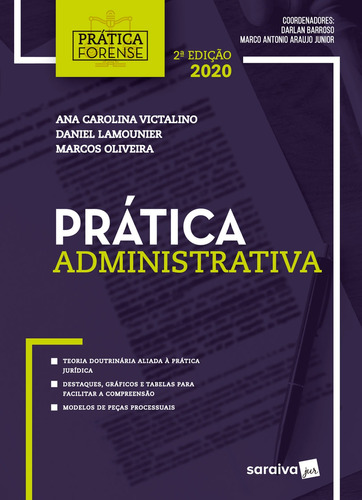 PRÁTICA FORENSE

COORDENADORES:
DARLAN BARROSO
MARCO ANTONIO ARAUJO JUNIOR

2ª EDIÇÃO
2020

ANA CAROLINA VICTALINO
DANIEL LAMOUNIER
MARCOS OLIVEIRA

PRÁTICA
ADMINISTRATIVA

TEORIA DOUTRINÁRIA ALIADA À PRÁTICA JURÍDICA

DESTAQUES, GRÁFICOS E TABELAS PARA FACILITAR A COMPREENSÃO

MODELOS DE PEÇAS PROCESSUAIS

saraiva jur